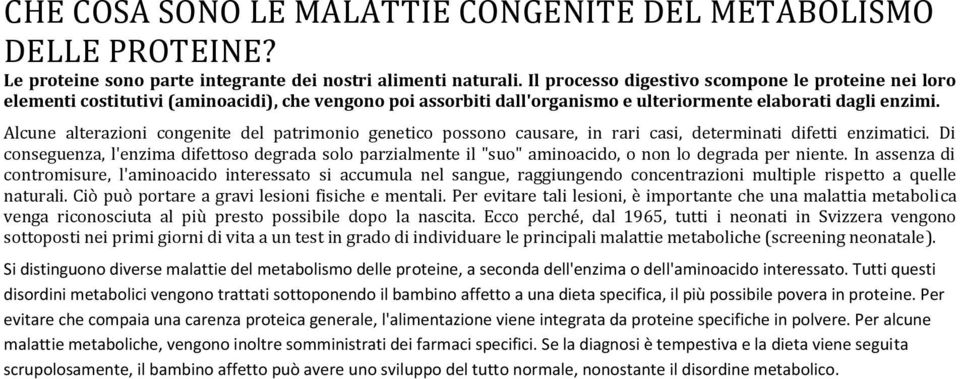 CHE COSA SONO LE MALATTIE CONGENITE DEL METABOLISMO DELLE PROTEINE?

Le proteine sono parte integrante dei nostri alimenti naturali. Il processo digestivo scompone le proteine nei loro elementi costitutivi (aminoacidi), che vengono poi assorbiti dall'organismo e ulteriormente elaborati dagli enzimi.

Alcune alterazioni congenite del patrimonio genetico possono causare, in rari casi, determinati difetti enzimatici. Di conseguenza, l'enzima difettoso degrada solo parzialmente il "suo" aminoacido, o non lo degrada per niente. In assenza di contromisure, l'aminoacido interessato si accumula nel sangue, raggiungendo concentrazioni multiple rispetto a quelle naturali. Ciò può portare a gravi lesioni fisiche e mentali. Per evitare tali lesioni, è importante che una malattia metabolica venga riconosciuta al più presto possibile dopo la nascita. Ecco perché, dal 1965, tutti i neonati in Svizzera vengono sottoposti nei primi giorni di vita a un test in grado di individuare le principali malattie metaboliche (screening neonatale).

Si distinguono diverse malattie del metabolismo delle proteine, a seconda dell'enzima o dell'aminoacido interessato. Tutti questi disordini metabolici vengono trattati sottoponendo il bambino affetto a una dieta specifica, il più possibile povera in proteine. Per evitare che compaia una carenza proteica generale, l'alimentazione viene integrata da proteine specifiche in polvere. Per alcune malattie metaboliche, vengono inoltre somministrati dei farmaci specifici. Se la diagnosi è tempestiva e la dieta viene seguita scrupolosamente, il bambino affetto può avere uno sviluppo del tutto normale, nonostante il disordine metabolico.